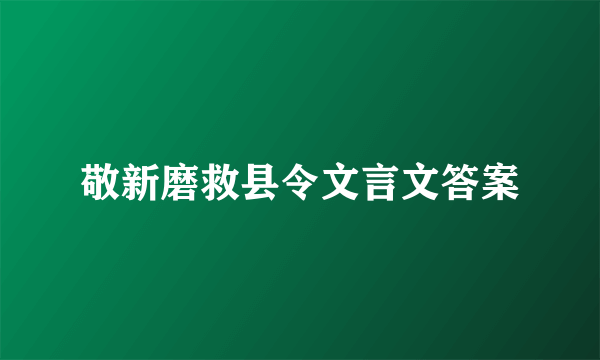 敬新磨救县令文言文答案